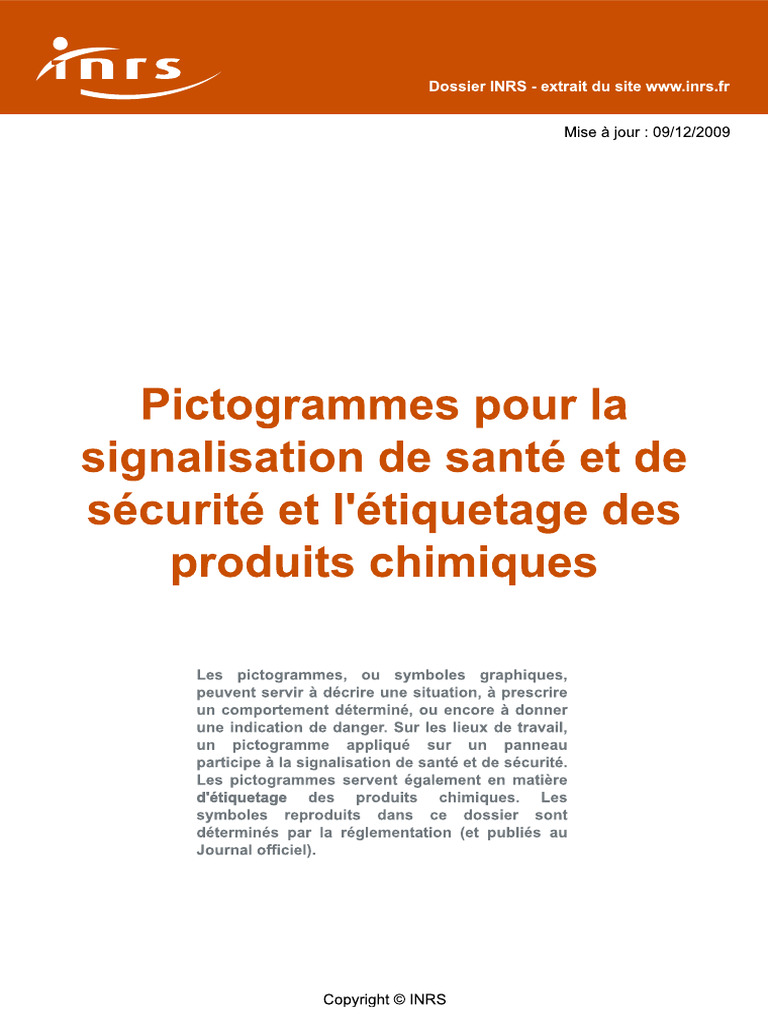 inrs

Dossier INRS - extrait du site www.inrs.fr

Mise à jour : 09/12/2009

Pictogrammes pour la signalisation de santé et de sécurité et l'étiquetage des produits chimiques

Les pictogrammes, ou symboles graphiques, peuvent servir à décrire une situation, à prescrire un comportement déterminé, ou encore à donner une indication de danger. Sur les lieux de travail, un pictogramme appliqué sur un panneau participe à la signalisation de santé et de sécurité. Les pictogrammes servent également en matière d'étiquetage des produits chimiques. Les symboles reproduits dans ce dossier sont déterminés par la réglementation (et publiés au Journal officiel).

Copyright © INRS